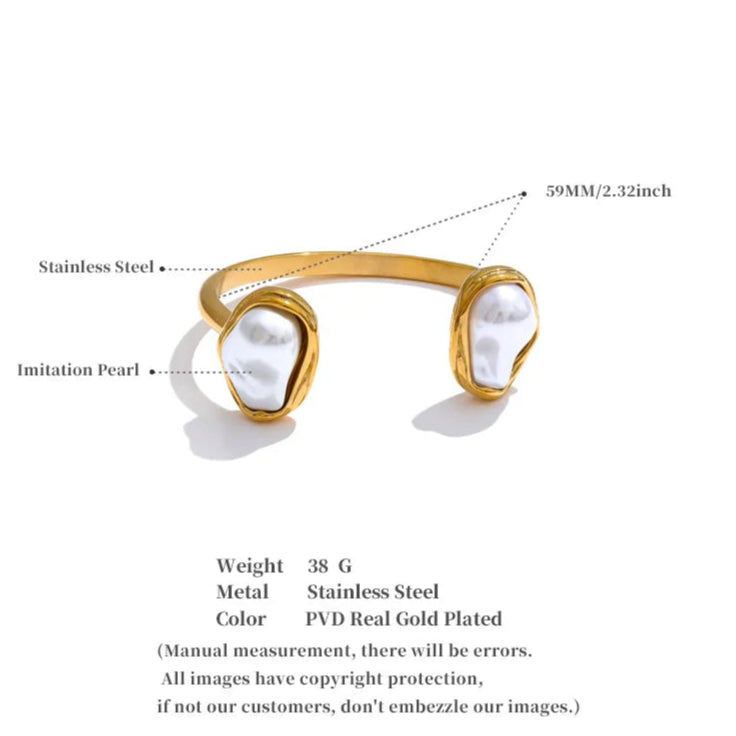 59MM/2.32inch

Stainless Steel

Imitation Pearl

Weight 38 G
Metal Stainless Steel
Color PVD Real Gold Plated

(Manual measurement, there will be errors. All images have copyright protection, if not our customers, don't embezzle our images.)